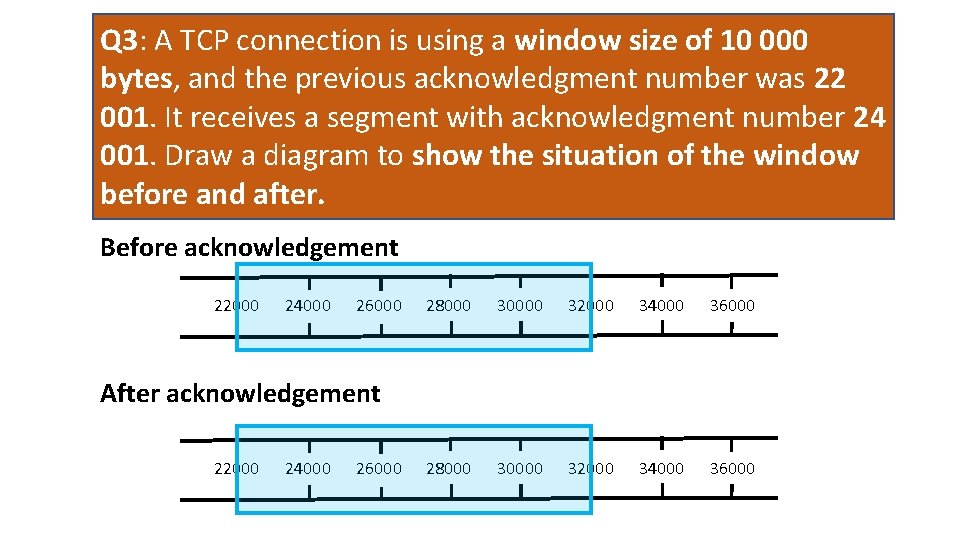 Q3: A TCP connection is using a window size of 10 000 bytes, and the previous acknowledgment number was 22 001. It receives a segment with acknowledgment number 24 001. Draw a diagram to show the situation of the window before and after.

Before acknowledgement

22000 24000 26000 28000 30000 32000 34000 36000

After acknowledgement

22000 24000 26000 28000 30000 32000 34000 36000